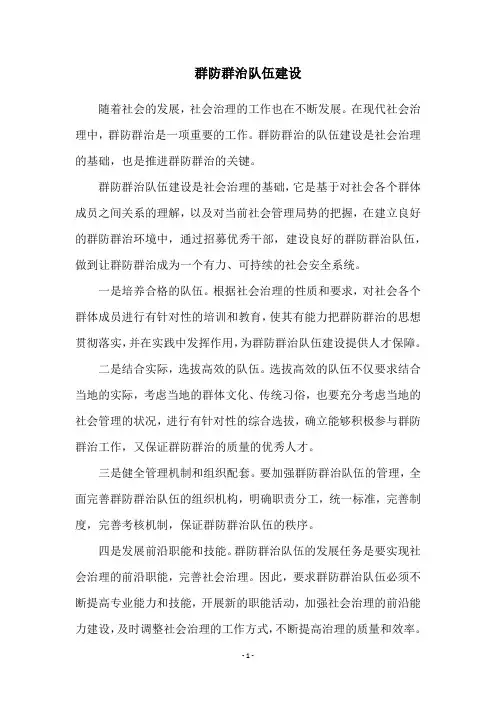 群防群治队伍建设

随着社会的发展，社会治理的工作也在不断发展。在现代社会治理中，群防群治是一项重要的工作。群防群治的队伍建设是社会治理的基础，也是推进群防群治的关键。

群防群治队伍建设是社会治理的基础，它是基于对社会各个群体成员之间关系的理解，以及对当前社会管理局势的把握，在建立良好的群防群治环境中，通过招募优秀干部，建设良好的群防群治队伍，做到让群防群治成为一个有力、可持续的社会安全系统。

一是培养合格的队伍。根据社会治理的性质和要求，对社会各个群体成员进行有针对性的培训和教育，使其有能力把群防群治的思想贯彻落实，并在实践中发挥作用，为群防群治队伍建设提供人才保障。

二是结合实际，选拔高效的队伍。选拔高效的队伍不仅要求结合当地的实际，考虑当地的群体文化、传统习俗，也要充分考虑当地的社会管理的状况，进行有针对性的综合选拔，确立能够积极参与群防群治工作，又保证群防群治的质量的优秀人才。

三是健全管理机制和组织配套。要加强群防群治队伍的管理，全面完善群防群治队伍的组织机构，明确职责分工，统一标准，完善制度，完善考核机制，保证群防群治队伍的秩序。

四是发展前沿职能和技能。群防群治队伍的发展任务是要实现社会治理的前沿职能，完善社会治理。因此，要求群防群治队伍必须不断提高专业能力和技能，开展新的职能活动，加强社会治理的前沿能力建设，及时调整社会治理的工作方式，不断提高治理的质量和效率。

- 1 -